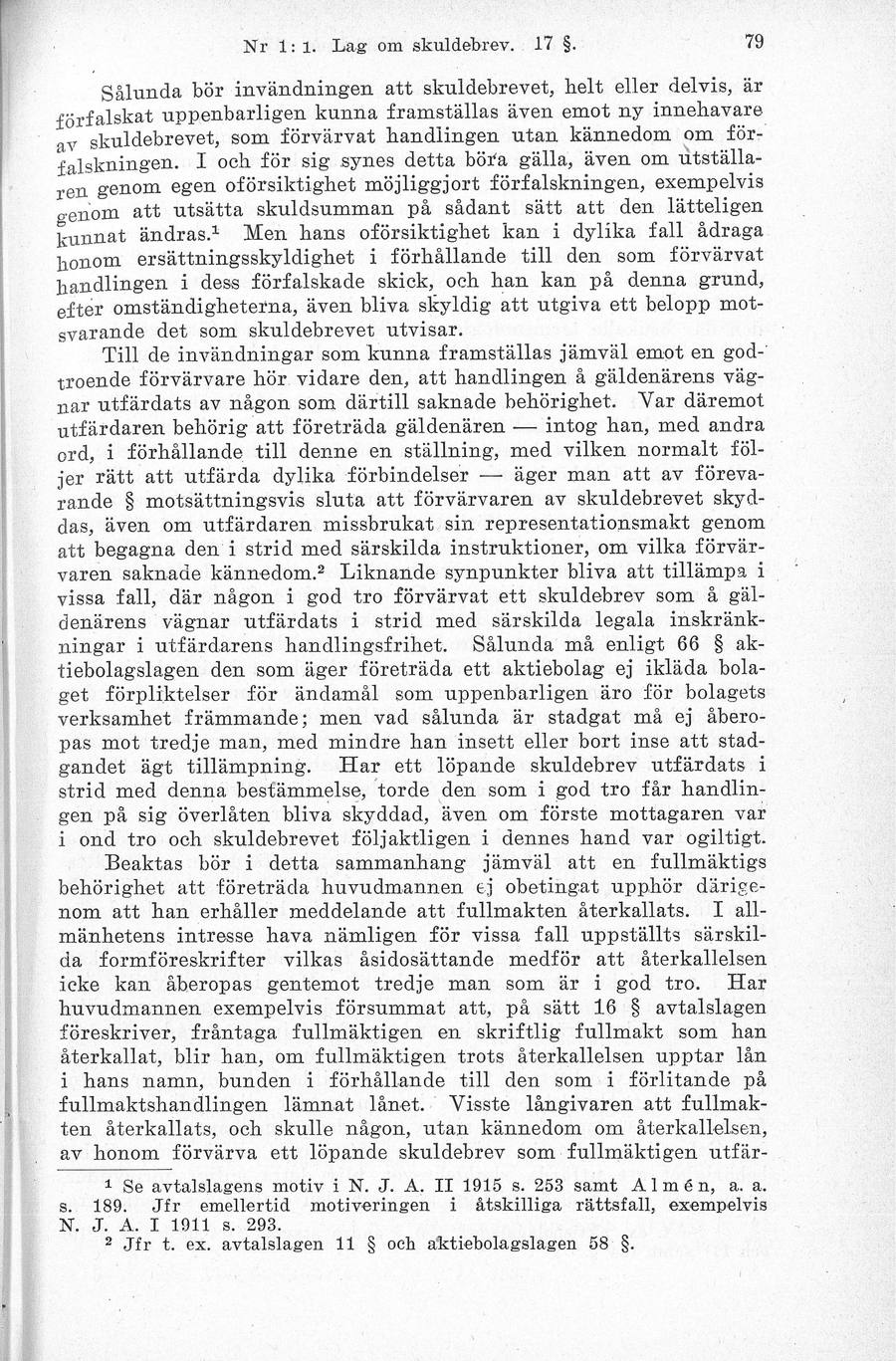 Nr 1: 1. Lag om skuldebrev. 17 §.

79

Sålunda bör invändningen att skuldebrevet, helt eller delvis, är förfalskat uppenbarligen kunna framställas även emot ny innehavare av skuldebrevet, som förvärvat handlingen utan kännedom om förfalskningen. I och för sig synes detta böra gälla, även om utställaren genom egen oförsiktighet möjliggjort förfalskningen, exempelvis genom att utsätta skuldsumman på sådant sätt att den lätteligen kunnat ändras.$^{1}$ Men hans oförsiktighet kan i dylika fall ådraga honom ersättningsskyldighet i förhållande till den som förvärvat handlingen i dess förfalskade skick, och han kan på denna grund, efter omständigheterna, även bliva skyldig att utgiva ett belopp motsvarande det som skuldebrevet utvisar.

Till de invändningar som kunna framställas jämväl emot en godtroende förvärvare hör vidare den, att handlingen å gäldenärens vägnar utfärdats av någon som därtill saknade behörighet. Var däremot utfärdaren behörig att företräda gäldenären — intog han, med andra ord, i förhållande till denne en ställning, med vilken normalt följer rätt att utfärda dylika förbindelser — äger man att av förevarande § motsättningsvis sluta att förvärvaren av skuldebrevet skyddas, även om utfärdaren missbrukat sin representationsmakt genom att begagna den i strid med särskilda instruktioner, om vilka förvärvaren saknade kännedom.$^{2}$ Liknande synpunkter bliva att tillämpa i vissa fall, där någon i god tro förvärvat ett skuldebrev som å gäldenärens vägnar utfärdats i strid med särskilda legala inskränkningar i utfärdarens handlingsfrihet. Sålunda må enligt 66 § aktiebolagslagen den som äger företräda ett aktiebolag ej ikläda bolaget förpliktelser för ändamål som uppenbarligen äro för bolagets verksamhet främmande; men vad sålunda är stadgat må ej åberopas mot tredje man, med mindre han insett eller bort inse att stadgandet ägt tillämpning. Har ett löpande skuldebrev utfärdats i strid med denna bestämmelse, torde den som i god tro får handlingen på sig överlåten bliva skyddad, även om förste mottagaren var i ond tro och skuldebrevet följaktligen i dennes hand var ogiltigt.

Beaktas bör i detta sammanhang jämväl att en fullmäktigs behörighet att företräda huvudmannen ej obetingat upphör därigenom att han erhåller meddelande att fullmakten återkallats. I allmänhetens intresse hava nämligen för vissa fall uppställts särskilda formföreskrifter vilkas åsidosättande medför att återkallelsen icke kan åberopas gentemot tredje man som är i god tro. Har huvudmannen exempelvis försummat att, på sätt 16 § avtalslagen föreskriver, fråntaga fullmäktigen en skriftlig fullmakt som han återkallat, blir han, om fullmäktigen trots återkallelsen upptar lån i hans namn, bunden i förhållande till den som i förlitande på fullmaktshandlingen lämnat lånet. Visste långivaren att fullmakten återkallats, och skulle någon, utan kännedom om återkallelsen, av honom förvärva ett löpande skuldebrev som fullmäktigen utfär-

$^{1}$ Se avtalslagens motiv i N. J. A. II 1915 s. 253 samt Almén, a. a. s. 189. Jfr emellertid motiveringen i åtskilliga rättsfall, exempelvis N. J. A. I 1911 s. 293.

$^{2}$ Jfr t. ex. avtalslagen 11 § och aktiebolagslagen 58 §.